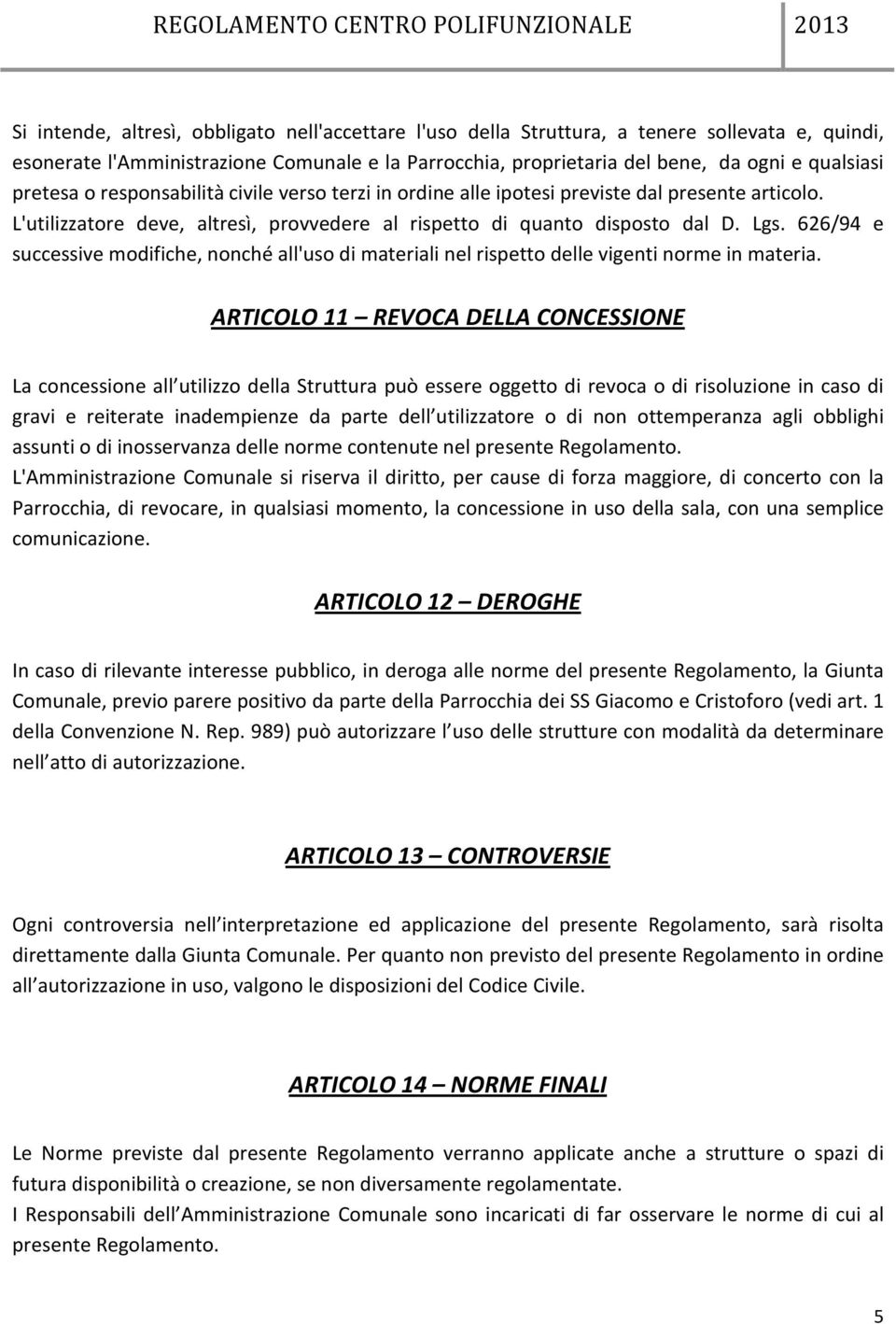 REGOLAMENTO CENTRO POLIFUNZIONALE 2013

Si intende, altresì, obbligato nell'accettare l'uso della Struttura, a tenere sollevata e, quindi, esonerate l'Amministrazione Comunale e la Parrocchia, proprietaria del bene, da ogni e qualsiasi pretesa o responsabilità civile verso terzi in ordine alle ipotesi previste dal presente articolo. L'utilizzatore deve, altresì, provvedere al rispetto di quanto disposto dal D. Lgs. 626/94 e successive modifiche, nonché all'uso di materiali nel rispetto delle vigenti norme in materia.

ARTICOLO 11 – REVOCA DELLA CONCESSIONE

La concessione all utilizzo della Struttura può essere oggetto di revoca o di risoluzione in caso di gravi e reiterate inadempienze da parte dell utilizzatore o di non ottemperanza agli obblighi assunti o di inosservanza delle norme contenute nel presente Regolamento.
L'Amministrazione Comunale si riserva il diritto, per cause di forza maggiore, di concerto con la Parrocchia, di revocare, in qualsiasi momento, la concessione in uso della sala, con una semplice comunicazione.

ARTICOLO 12 – DEROGHE

In caso di rilevante interesse pubblico, in deroga alle norme del presente Regolamento, la Giunta Comunale, previo parere positivo da parte della Parrocchia dei SS Giacomo e Cristoforo (vedi art. 1 della Convenzione N. Rep. 989) può autorizzare l uso delle strutture con modalità da determinare nell atto di autorizzazione.

ARTICOLO 13 – CONTROVERSIE

Ogni controversia nell interpretazione ed applicazione del presente Regolamento, sarà risolta direttamente dalla Giunta Comunale. Per quanto non previsto del presente Regolamento in ordine all autorizzazione in uso, valgono le disposizioni del Codice Civile.

ARTICOLO 14 – NORME FINALI

Le Norme previste dal presente Regolamento verranno applicate anche a strutture o spazi di futura disponibilità o creazione, se non diversamente regolamentate.
I Responsabili dell Amministrazione Comunale sono incaricati di far osservare le norme di cui al presente Regolamento.

5